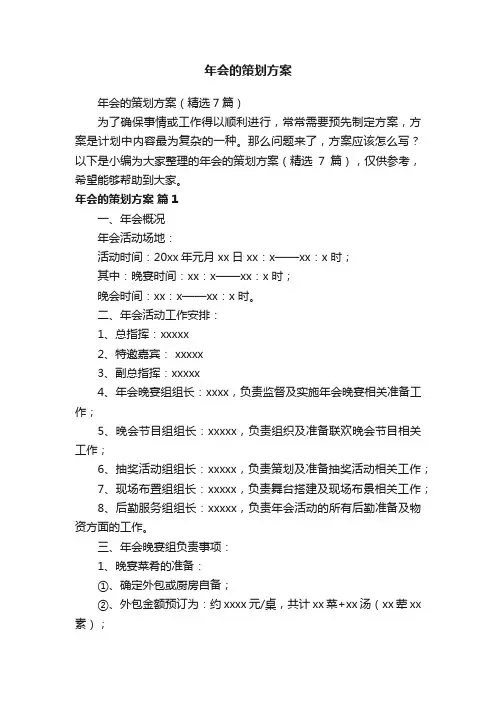 年会的策划方案

年会的策划方案（精选7篇）

为了确保事情或工作得以顺利进行，常常需要预先制定方案，方案是计划中内容最为复杂的一种。那么问题来了，方案应该怎么写？以下是小编为大家整理的年会的策划方案（精选 7 篇），仅供参考，希望能够帮助到大家。

年会的策划方案 篇1

一、年会概况

年会活动场地：

活动时间：20xx年元月xx日xx：x——xx：x时；

其中：晚宴时间：xx：x——xx：x时；

晚会时间：xx：x——xx：x时。

二、年会活动工作安排：

1、总指挥：xxxxx

2、特邀嘉宾： xxxxx

3、副总指挥：xxxxx

4、年会晚宴组组长：xxxx，负责监督及实施年会晚宴相关准备工作；

5、晚会节目组组长：xxxxx，负责组织及准备联欢晚会节目相关工作；

6、抽奖活动组组长：xxxxx，负责策划及准备抽奖活动相关工作；

7、现场布置组组长：xxxxx，负责舞台搭建及现场布景相关工作；

8、后勤服务组组长：xxxxx，负责年会活动的所有后勤准备及物资方面的工作。

三、年会晚宴组负责事项：

1、晚宴菜肴的准备：

①、确定外包或厨房自备；

②、外包金额预订为：约xxxx元/桌，共计xx菜+xx汤（xx荤xx素）；